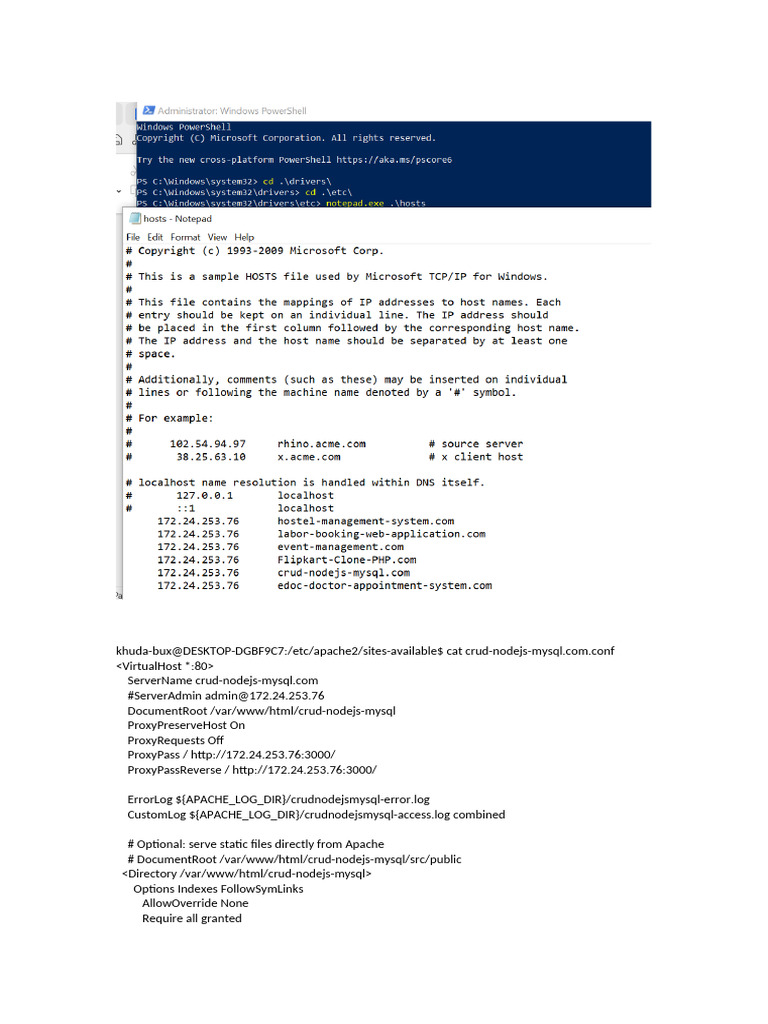 Administrator: Windows PowerShell
Windows PowerShell
Copyright (C) Microsoft Corporation. All rights reserved.

Try the new cross-platform PowerShell https://aka.ms/pscore6

PS C:\Windows\system32> cd .\drivers\
PS C:\Windows\system32\drivers> cd .\etc\
PS C:\Windows\system32\drivers\etc> notepad.exe .\hosts

hosts - Notepad
File Edit Format View Help
# Copyright (c) 1993-2009 Microsoft Corp.
#
# This is a sample HOSTS file used by Microsoft TCP/IP for Windows.
#
# This file contains the mappings of IP addresses to host names. Each
# entry should be kept on an individual line. The IP address should
# be placed in the first column followed by the corresponding host name.
# The IP address and the host name should be separated by at least one
# space.
#
# Additionally, comments (such as these) may be inserted on individual
# lines or following the machine name denoted by a '#' symbol.
#
# For example:
#
#      102.54.94.97     rhino.acme.com          # source server
#       38.25.63.10     x.acme.com              # x client host

# localhost name resolution is handled within DNS itself.
#       127.0.0.1       localhost
#       ::1             localhost
172.24.253.76       hostel-management-system.com
172.24.253.76       labor-booking-web-application.com
172.24.253.76       event-management.com
172.24.253.76       Flipkart-Clone-PHP.com
172.24.253.76       crud-nodejs-mysql.com
172.24.253.76       edoc-doctor-appointment-system.com

khuda-bux@DESKTOP-DGBF9C7:/etc/apache2/sites-available$ cat crud-nodejs-mysql.com.conf
<VirtualHost *:80>
ServerName crud-nodejs-mysql.com
#ServerAdmin admin@172.24.253.76
DocumentRoot /var/www/html/crud-nodejs-mysql
ProxyPreserveHost On
ProxyRequests Off
ProxyPass / http://172.24.253.76:3000/
ProxyPassReverse / http://172.24.253.76:3000/

ErrorLog ${APACHE_LOG_DIR}/crudnodejsmysql-error.log
CustomLog ${APACHE_LOG_DIR}/crudnodejsmysql-access.log combined

# Optional: serve static files directly from Apache
# DocumentRoot /var/www/html/crud-nodejs-mysql/src/public
<Directory /var/www/html/crud-nodejs-mysql>
Options Indexes FollowSymLinks
AllowOverride None
Require all granted